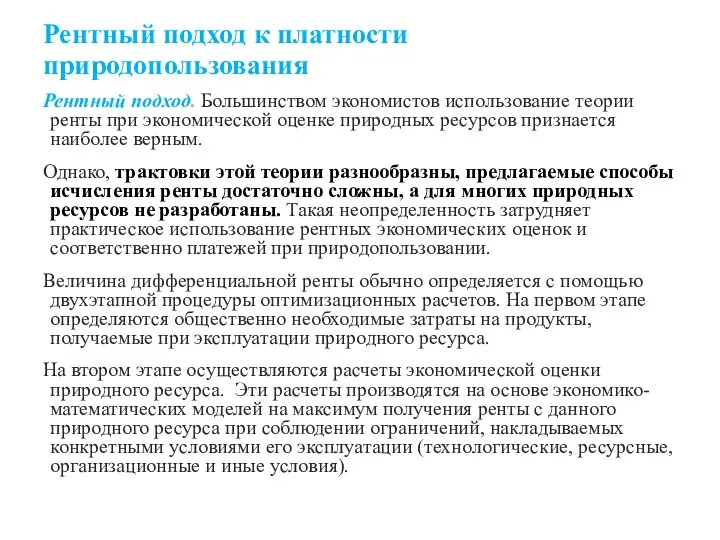 Рентный подход к платности природопользования

Рентный подход. Большинством экономистов использование теории ренты при экономической оценке природных ресурсов признается наиболее верным.

Однако, трактовки этой теории разнообразны, предлагаемые способы исчисления ренты достаточно сложны, а для многих природных ресурсов не разработаны. Такая неопределенность затрудняет практическое использование рентных экономических оценок и соответственно платежей при природопользовании.

Величина дифференциальной ренты обычно определяется с помощью двухэтапной процедуры оптимизационных расчетов. На первом этапе определяются общественно необходимые затраты на продукты, получаемые при эксплуатации природного ресурса.

На втором этапе осуществляются расчеты экономической оценки природного ресурса. Эти расчеты производятся на основе экономико-математических моделей на максимум получения ренты с данного природного ресурса при соблюдении ограничений, накладываемых конкретными условиями его эксплуатации (технологические, ресурсные, организационные и иные условия).